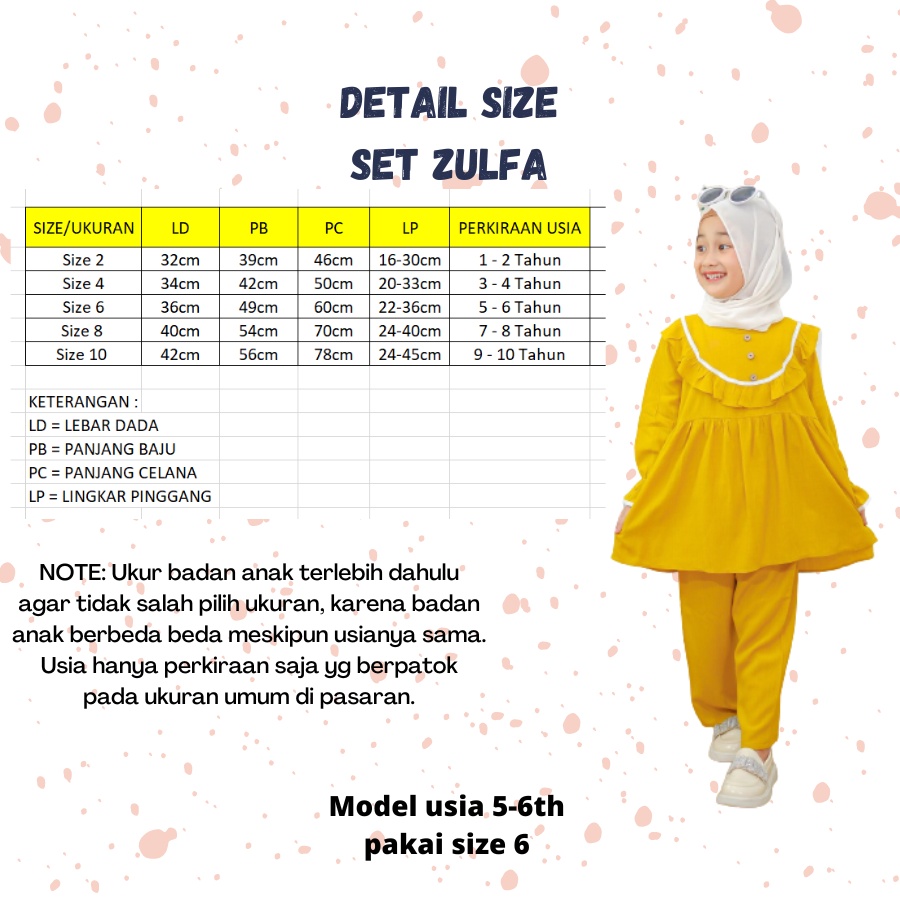 DETAIL SIZE
SET ZULFA

| SIZE/UKURAN | LD | PB | PC | LP | PERKIRAAN USIA |
|---|---|---|---|---|---|
| Size 2 | 32cm | 39cm | 46cm | 16-30cm | 1 - 2 Tahun |
| Size 4 | 34cm | 42cm | 50cm | 20-33cm | 3 - 4 Tahun |
| Size 6 | 36cm | 49cm | 60cm | 22-36cm | 5 - 6 Tahun |
| Size 8 | 40cm | 54cm | 70cm | 24-40cm | 7 - 8 Tahun |
| Size 10 | 42cm | 56cm | 78cm | 24-45cm | 9 - 10 Tahun |

KETERANGAN :
LD = LEBAR DADA
PB = PANJANG BAJU
PC = PANJANG CELANA
LP = LINGKAR PINGGANG

NOTE: Ukur badan anak terlebih dahulu agar tidak salah pilih ukuran, karena badan anak berbeda beda meskipun usianya sama. Usia hanya perkiraan saja yg berpatok pada ukuran umum di pasaran.

Model usia 5-6th
pakai size 6